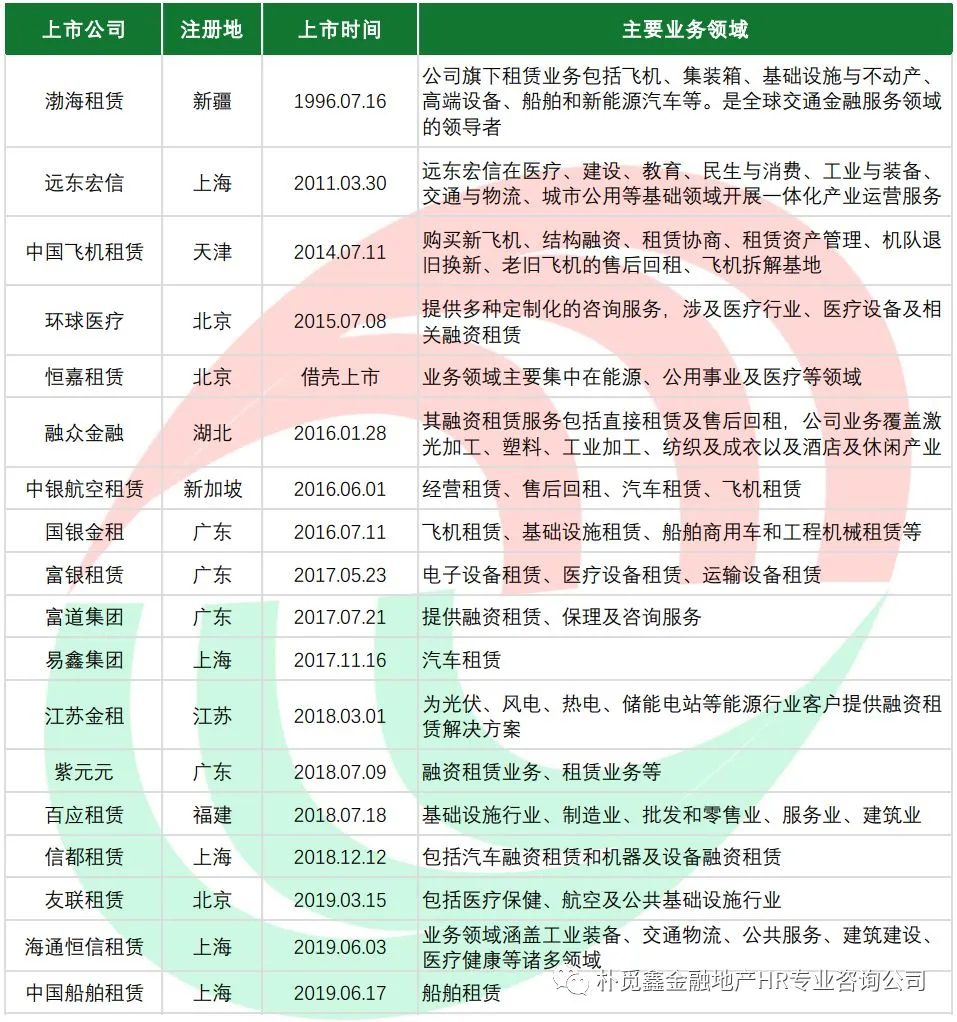 | 上市公司 | 注册地 | 上市时间 | 主要业务领域 |
|---|---|---|---|
| 渤海租赁 | 新疆 | 1996.07.16 | 公司旗下租赁业务包括飞机、集装箱、基础设施与不动产、高端设备、船舶和新能源汽车等。是全球交通金融服务领域的领导者 |
| 远东宏信 | 上海 | 2011.03.30 | 远东宏信在医疗、建设、教育、民生与消费、工业与装备、交通与物流、城市公用等基础领域开展一体化产业运营服务 |
| 中国飞机租赁 | 天津 | 2014.07.11 | 购买新飞机、结构融资、租赁协商、租赁资产管理、机队退旧换新、老旧飞机的售后回租、飞机拆解基地 |
| 环球医疗 | 北京 | 2015.07.08 | 提供多种定制化的咨询服务，涉及医疗行业、医疗设备及相关融资租赁 |
| 恒嘉租赁 | 北京 | 借壳上市 | 业务领域主要集中在能源、公用事业及医疗等领域 |
| 融众金融 | 湖北 | 2016.01.28 | 其融资租赁服务包括直接租赁及售后回租，公司业务覆盖激光加工、塑料、工业加工、纺织及成衣以及酒店及休闲产业 |
| 中银航空租赁 | 新加坡 | 2016.06.01 | 经营租赁、售后回租、汽车租赁、飞机租赁 |
| 国银金租 | 广东 | 2016.07.11 | 飞机租赁、基础设施租赁、船舶商用车和工程机械租赁等 |
| 富银租赁 | 广东 | 2017.05.23 | 电子设备租赁、医疗设备租赁、运输设备租赁 |
| 富道集团 | 广东 | 2017.07.21 | 提供融资租赁、保理及咨询服务 |
| 易鑫集团 | 上海 | 2017.11.16 | 汽车租赁 |
| 江苏金租 | 江苏 | 2018.03.01 | 为光伏、风电、热电、储能电站等能源行业客户提供融资租赁解决方案 |
| 紫元元 | 广东 | 2018.07.09 | 融资租赁业务、租赁业务等 |
| 百应租赁 | 福建 | 2018.07.18 | 基础设施行业、制造业、批发和零售业、服务业、建筑业 |
| 信都租赁 | 上海 | 2018.12.12 | 包括汽车融资租赁和机器及设备融资租赁 |
| 友联租赁 | 北京 | 2019.03.15 | 包括医疗保健、航空及公共基础设施行业 |
| 海通恒信租赁 | 上海 | 2019.06.03 | 业务领域涵盖工业装备、交通物流、公共服务、建筑建设、医疗健康等诸多领域 |
| 中国船舶租赁 | 上海 | 2019.06.17 | 船舶租赁 |

朴觅鑫金融地产HR专业咨询公司